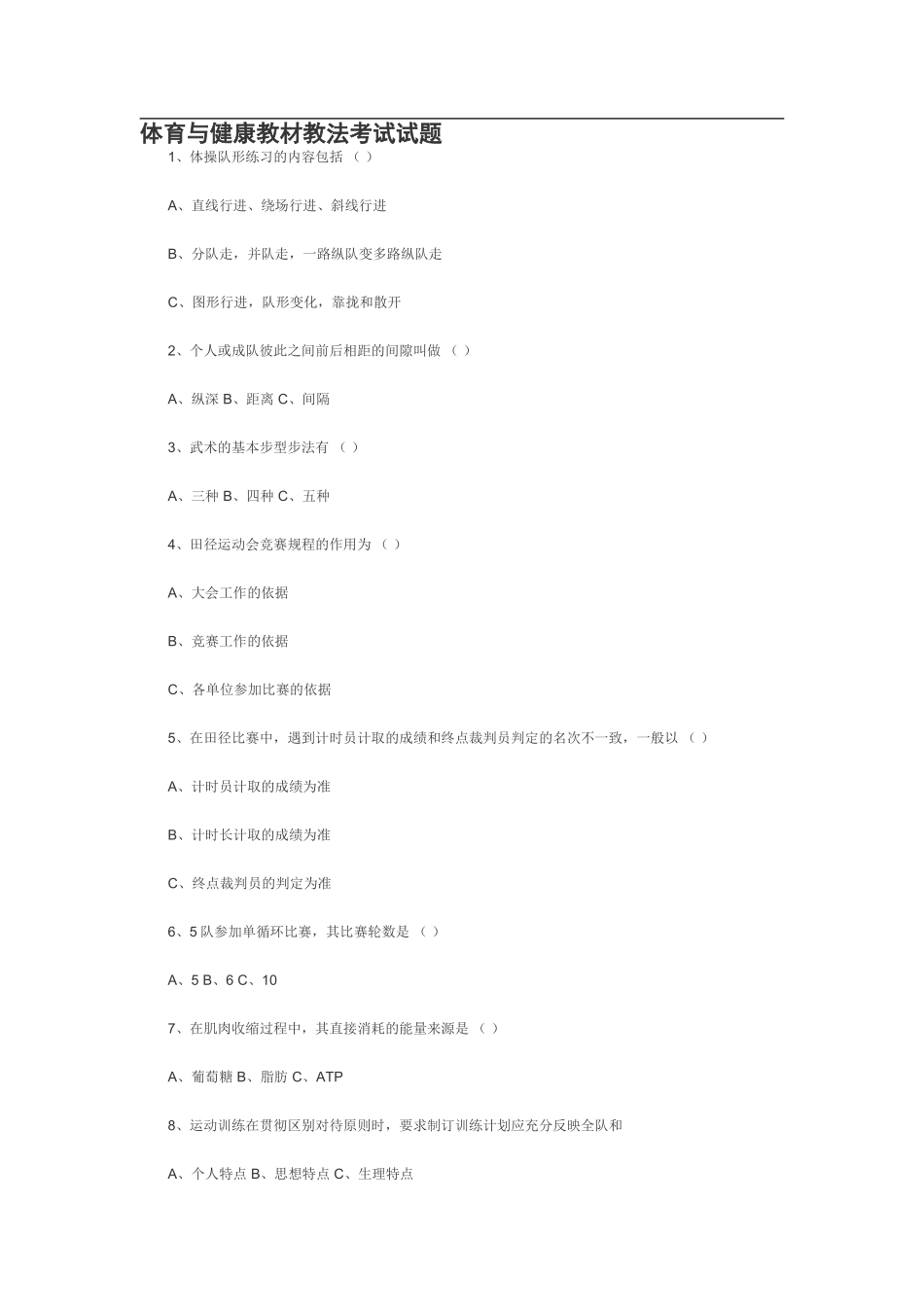 体育与健康教材教法考试试题

1、体操队形练习的内容包括（ ）

A、直线行进、绕场行进、斜线行进

B、分队走，并队走，一路纵队变多路纵队走

C、图形行进，队形变化，靠拢和散开

2、个人或成队彼此之间前后相距的间隙叫做（ ）

A、纵深 B、距离 C、间隔

3、武术的基本步型步法有（ ）

A、三种 B、四种 C、五种

4、田径运动会竞赛规程的作用为（ ）

A、大会工作的依据

B、竞赛工作的依据

C、各单位参加比赛的依据

5、在田径比赛中，遇到计时员计取的成绩和终点裁判员判定的名次不一致，一般以（ ）

A、计时员计取的成绩为准

B、计时长计取的成绩为准

C、终点裁判员的判定为准

6、5 队参加单循环比赛，其比赛轮数是（ ）

A、5 B、6 C、10

7、在肌肉收缩过程中，其直接消耗的能量来源是（ ）

A、葡萄糖 B、脂肪 C、ATP

8、运动训练在贯彻区别对待原则时，要求制订训练计划应充分反映全队和

A、个人特点 B、思想特点 C、生理特点